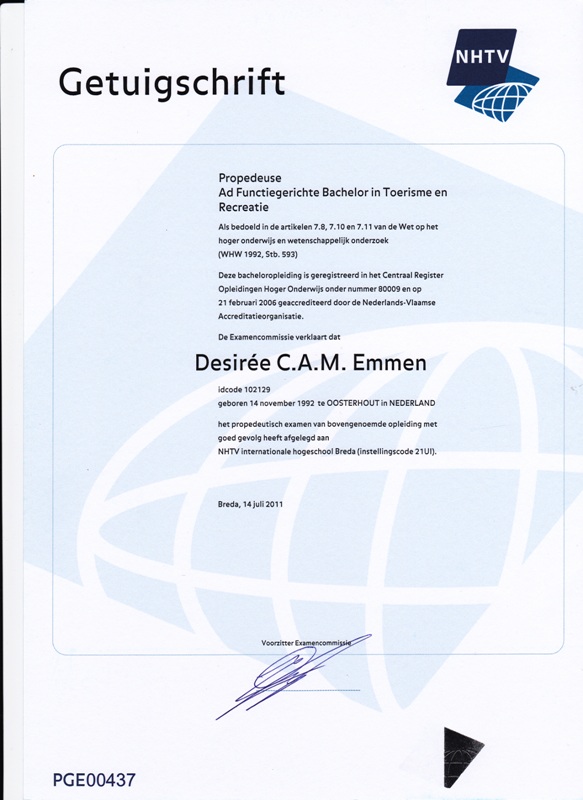 Getuigschrift

NHTV

Propedeuse
Ad Functiegerichte Bachelor in Toerisme en Recreatie

Als bedoeld in de artikelen 7.8, 7.10 en 7.11 van de Wet op het hoger onderwijs en wetenschappelijk onderzoek (WHW 1992, Stb. 593)

Deze bacheloropleiding is geregistreerd in het Centraal Register Opleidingen Hoger Onderwijs onder nummer 80009 en op 21 februari 2006 geaccrediteerd door de Nederlands-Vlaamse Accreditatieorganisatie.

De Examencommissie verklaart dat

Desirée C.A.M. Emmen

idcode 102129
geboren 14 november 1992 te OOSTERHOUT in NEDERLAND

het propedeutisch examen van bovengenoemde opleiding met goed gevolg heeft afgelegd aan NHTV internationale hogeschool Breda (instellingscode 21UI).

Breda, 14 juli 2011

Voorzitter Examencommissie

PGE00437